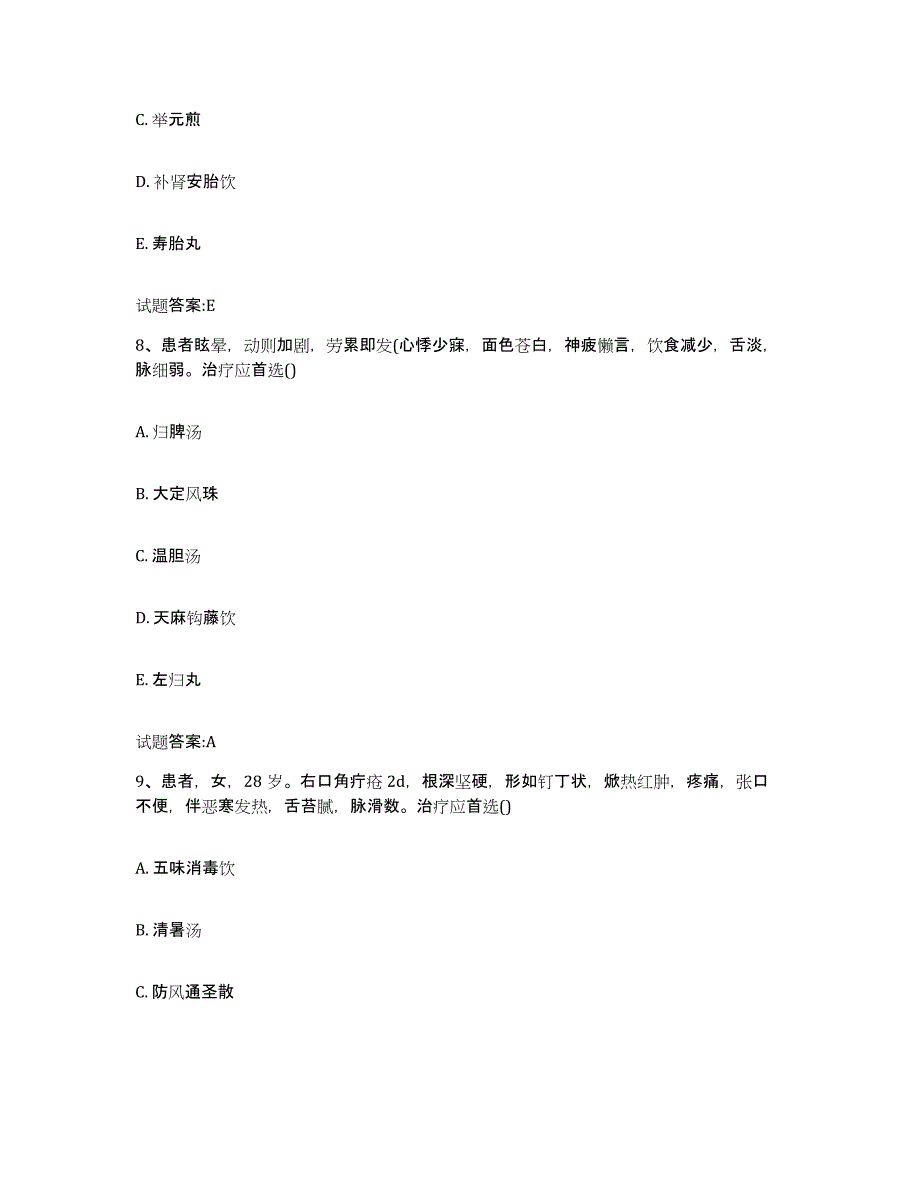 C. 举元煎

D. 补肾安胎饮

E. 寿胎丸

试题答案:E

8、患者眩晕，动则加剧，劳累即发(心悸少寐，面色苍白，神疲懒言，饮食减少，舌淡，脉细弱。治疗应首选()

A. 归脾汤

B. 大定风珠

C. 温胆汤

D. 天麻钩藤饮

E. 左归丸

试题答案:A

9、患者，女，28 岁。右口角疔疮 2d，根深坚硬，形如钉丁状，焮热红肿，疼痛，张口不便，伴恶寒发热，舌苔腻，脉滑数。治疗应首选()

A. 五味消毒饮

B. 清暑汤

C. 防风通圣散